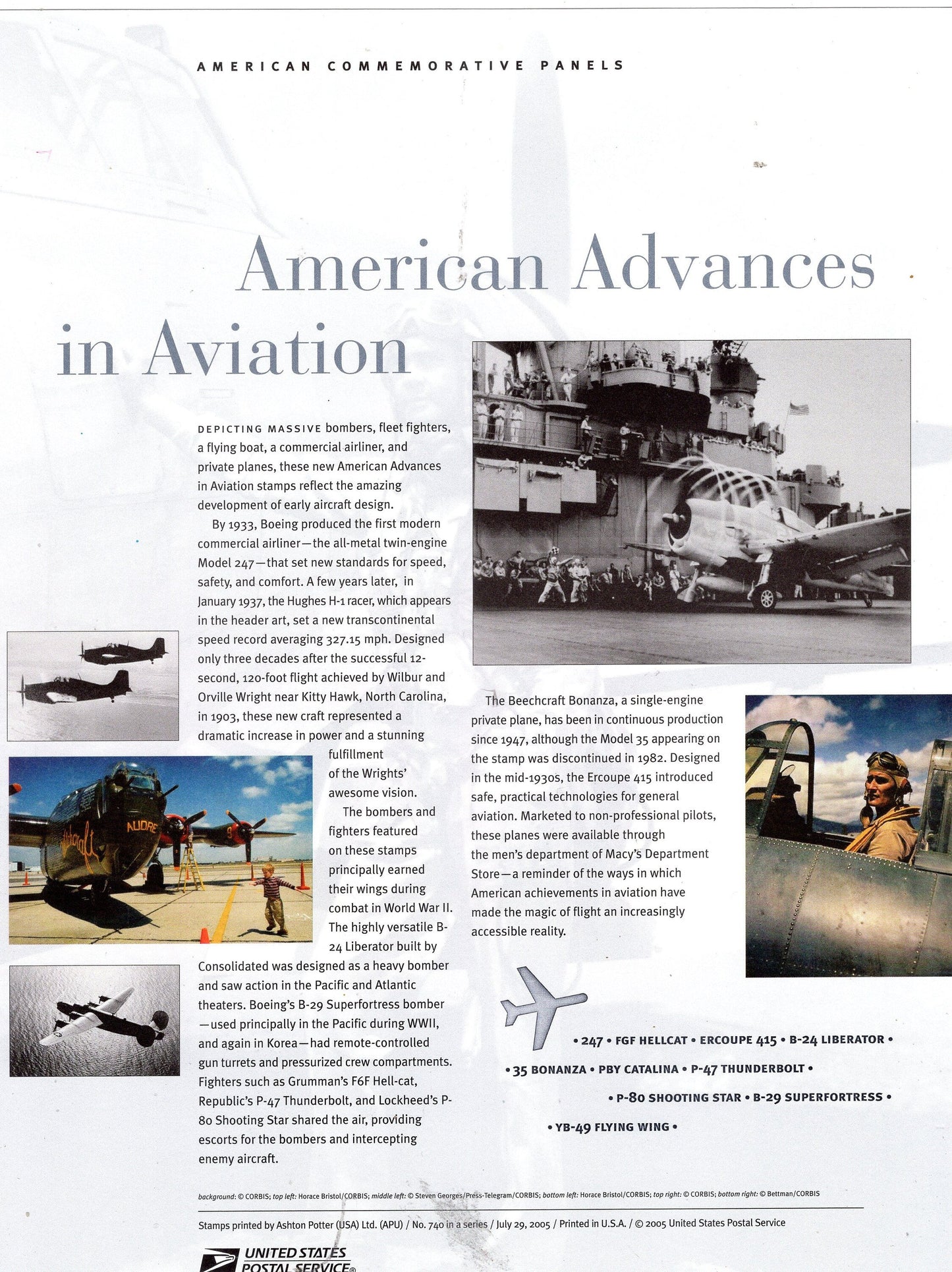 AMERICAN COMMEMORATIVE PANELS

American Advances in Aviation

DEPICTING MASSIVE bombers, fleet fighters, a flying boat, a commercial airliner, and private planes, these new American Advances in Aviation stamps reflect the amazing development of early aircraft design.

By 1933, Boeing produced the first modern commercial airliner—the all-metal twin-engine Model 247—that set new standards for speed, safety, and comfort. A few years later, in January 1937, the Hughes H-1 racer, which appears in the header art, set a new transcontinental speed record averaging 327.15 mph. Designed only three decades after the successful 12-second, 120-foot flight achieved by Wilbur and Orville Wright near Kitty Hawk, North Carolina, in 1903, these new craft represented a dramatic increase in power and a stunning fulfillment of the Wrights' awesome vision.

The bombers and fighters featured on these stamps principally earned their wings during combat in World War II. The highly versatile B-24 Liberator built by Consolidated was designed as a heavy bomber and saw action in the Pacific and Atlantic theaters. Boeing's B-29 Superfortress bomber—used principally in the Pacific during WWII, and again in Korea—had remote-controlled gun turrets and pressurized crew compartments. Fighters such as Grumman's F6F Hell-cat, Republic's P-47 Thunderbolt, and Lockheed's P-80 Shooting Star shared the air, providing escorts for the bombers and intercepting enemy aircraft.

AUDRE

The Beechcraft Bonanza, a single-engine private plane, has been in continuous production since 1947, although the Model 35 appearing on the stamp was discontinued in 1982. Designed in the mid-1930s, the Ercoupe 415 introduced safe, practical technologies for general aviation. Marketed to non-professional pilots, these planes were available through the men's department of Macy's Department Store—a reminder of the ways in which American achievements in aviation have made the magic of flight an increasingly accessible reality.

• 247 • FGF HELLCAT • ERCOUPE 415 • B-24 LIBERATOR •
• 35 BONANZA • PBY CATALINA • P-47 THUNDERBOLT •
• P-80 SHOOTING STAR • B-29 SUPERFORTRESS •
• YB-49 FLYING WING •

background: © CORBIS; top left: Horace Bristol/CORBIS; middle left: © Steven Georges/Press-Telegram/CORBIS; bottom left: Horace Bristol/CORBIS; top right: © CORBIS; bottom right: © Bettman/CORBIS

Stamps printed by Ashton Potter (USA) Ltd. (APU) / No. 740 in a series / July 29, 2005 / Printed in U.S.A. / © 2005 United States Postal Service

UNITED STATES POSTAL SERVICE®